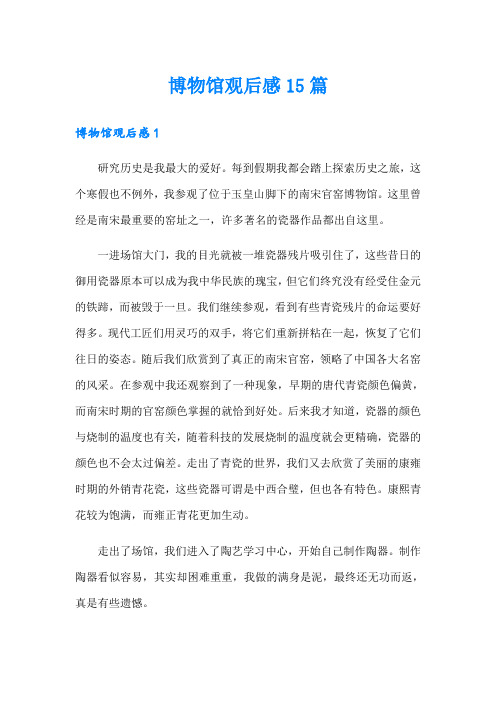 博物馆观后感15篇

博物馆观后感1

研究历史是我最大的爱好。每到假期我都会踏上探索历史之旅，这个寒假也不例外，我参观了位于玉皇山脚下的南宋官窑博物馆。这里曾经是南宋最重要的窑址之一，许多著名的瓷器作品都出自这里。

一进场馆大门，我的目光就被一堆瓷器残片吸引住了，这些昔日的御用瓷器原本可以成为我中华民族的瑰宝，但它们终究没有经受住金元的铁蹄，而被毁于一旦。我们继续参观，看到有些青瓷残片的命运要好得多。现代工匠们用灵巧的双手，将它们重新拼粘在一起，恢复了它们往日的姿态。随后我们欣赏到了真正的南宋官窑，领略了中国各大名窑的风采。在参观中我还观察到了一种现象，早期的唐代青瓷颜色偏黄，而南宋时期的官窑颜色掌握的就恰到好处。后来我才知道，瓷器的颜色与烧制的温度也有关，随着科技的发展烧制的温度就会更精确，瓷器的颜色也不会太过偏差。走出了青瓷的世界，我们又去欣赏了美丽的康雍时期的外销青花瓷，这些瓷器可谓是中西合璧，但也各有特色。康熙青花较为饱满，而雍正青花更加生动。

走出了场馆，我们进入了陶艺学习中心，开始自己制作陶器。制作陶器看似容易，其实却困难重重，我做的满身是泥，最终还无功而返，真是有些遗憾。